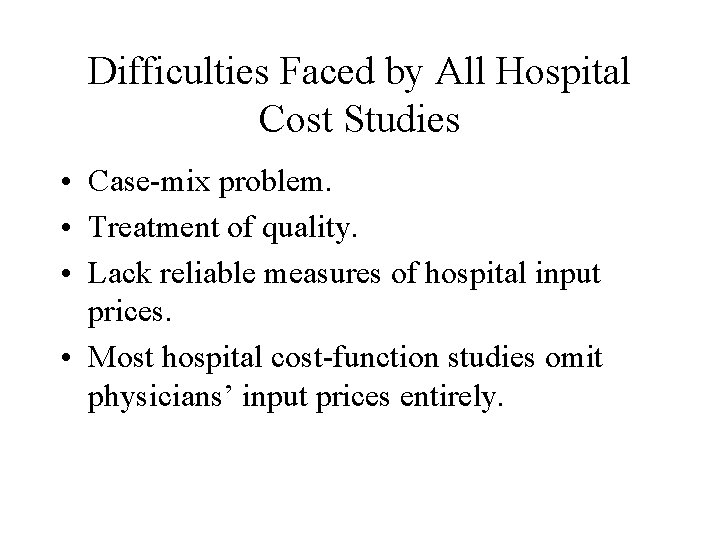 Difficulties Faced by All Hospital Cost Studies

• Case-mix problem.
• Treatment of quality.
• Lack reliable measures of hospital input prices.
• Most hospital cost-function studies omit physicians’ input prices entirely.